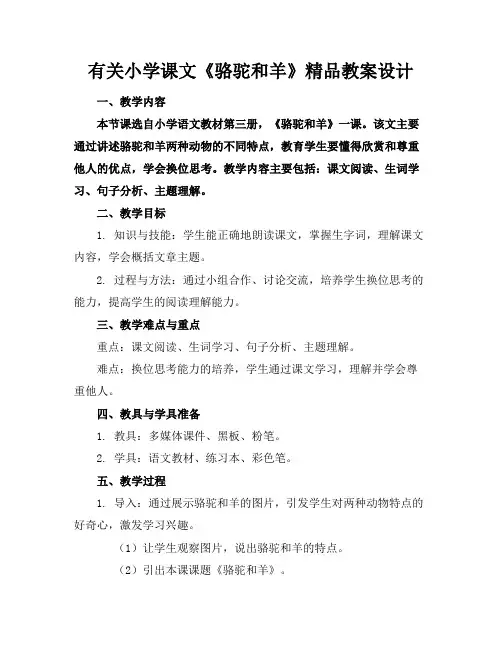 有关小学课文《骆驼和羊》精品教案设计

一、教学内容

本节课选自小学语文教材第三册，《骆驼和羊》一课。该文主要通过讲述骆驼和羊两种动物的不同特点，教育学生要懂得欣赏和尊重他人的优点，学会换位思考。教学内容主要包括：课文阅读、生词学习、句子分析、主题理解。

二、教学目标

1. 知识与技能：学生能正确地朗读课文，掌握生字词，理解课文内容，学会概括文章主题。

2. 过程与方法：通过小组合作、讨论交流，培养学生换位思考的能力，提高学生的阅读理解能力。

三、教学难点与重点

重点：课文阅读、生词学习、句子分析、主题理解。

难点：换位思考能力的培养，学生通过课文学习，理解并学会尊重他人。

四、教具与学具准备

1. 教具：多媒体课件、黑板、粉笔。

2. 学具：语文教材、练习本、彩色笔。

五、教学过程

1. 导入：通过展示骆驼和羊的图片，引发学生对两种动物特点的好奇心，激发学习兴趣。

（1）让学生观察图片，说出骆驼和羊的特点。

（2）引出本课课题《骆驼和羊》。